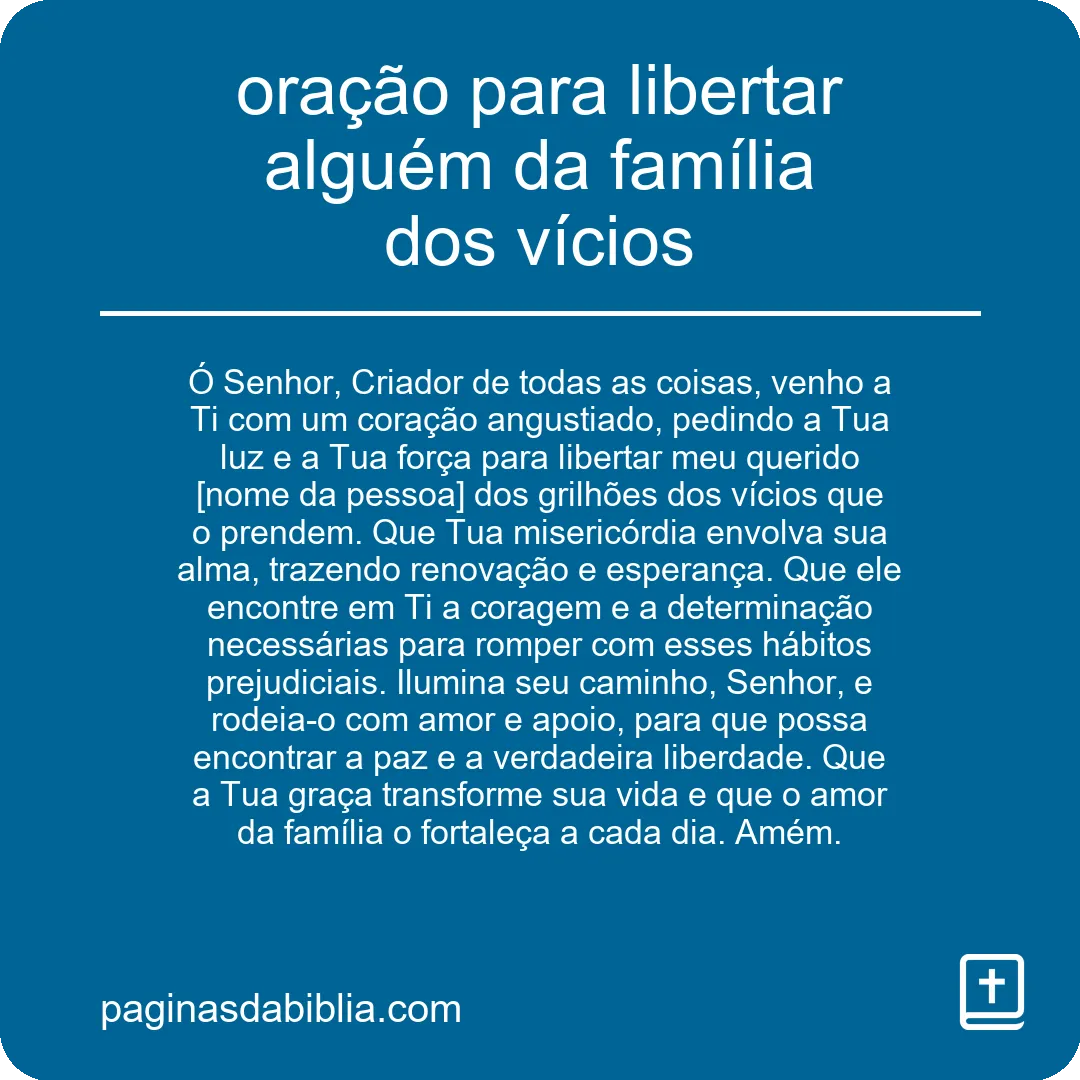 oração para libertar alguém da família dos vícios

Ó Senhor, Criador de todas as coisas, venho a Ti com um coração angustiado, pedindo a Tua luz e a Tua força para libertar meu querido [nome da pessoa] dos grilhões dos vícios que o prendem. Que Tua misericórdia envolva sua alma, trazendo renovação e esperança. Que ele encontre em Ti a coragem e a determinação necessárias para romper com esses hábitos prejudiciais. Ilumina seu caminho, Senhor, e rodeia-o com amor e apoio, para que possa encontrar a paz e a verdadeira liberdade. Que a Tua graça transforme sua vida e que o amor da família o fortaleça a cada dia. Amém.

paginasdabiblia.com